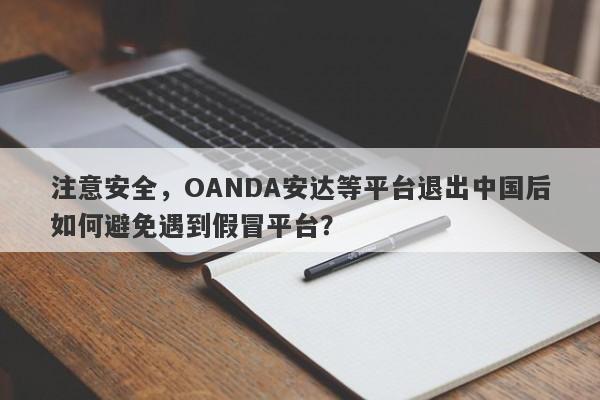 注意安全，OANDA安达等平台退出中国后如何避免遇到假冒平台?